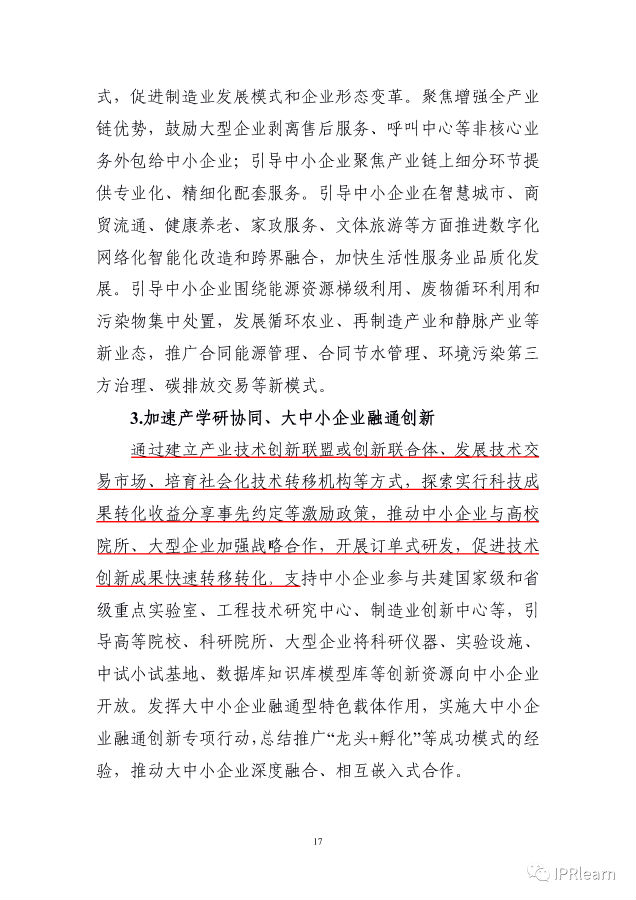 式，促进制造业发展模式和企业形态变革。聚焦增强全产业链优势，鼓励大型企业剥离售后服务、呼叫中心等非核心业务外包给中小企业；引导中小企业聚焦产业链上细分环节提供专业化、精细化配套服务。引导中小企业在智慧城市、商贸流通、健康养老、家政服务、文体旅游等方面推进数字化网络化智能化改造和跨界融合，加快生活性服务业品质化发展。引导中小企业围绕能源资源梯级利用、废物循环利用和污染物集中处置，发展循环农业、再制造产业和静脉产业等新业态，推广合同能源管理、合同节水管理、环境污染第三方治理、碳排放交易等新模式。

3.加速产学研协同、大中小企业融通创新

通过建立产业技术创新联盟或创新联合体、发展技术交易市场、培育社会化技术转移机构等方式，探索实行科技成果转化收益分享事先约定等激励政策，推动中小企业与高校院所、大型企业加强战略合作，开展订单式研发，促进技术创新成果快速转移转化。支持中小企业参与共建国家级和省级重点实验室、工程技术研究中心、制造业创新中心等，引导高等院校、科研院所、大型企业将科研仪器、实验设施、中试小试基地、数据库知识库模型库等创新资源向中小企业开放。发挥大中小企业融通型特色载体作用，实施大中小企业融通创新专项行动，总结推广“龙头+孵化”等成功模式的经验，推动大中小企业深度融合、相互嵌入式合作。

17

IPRlearn